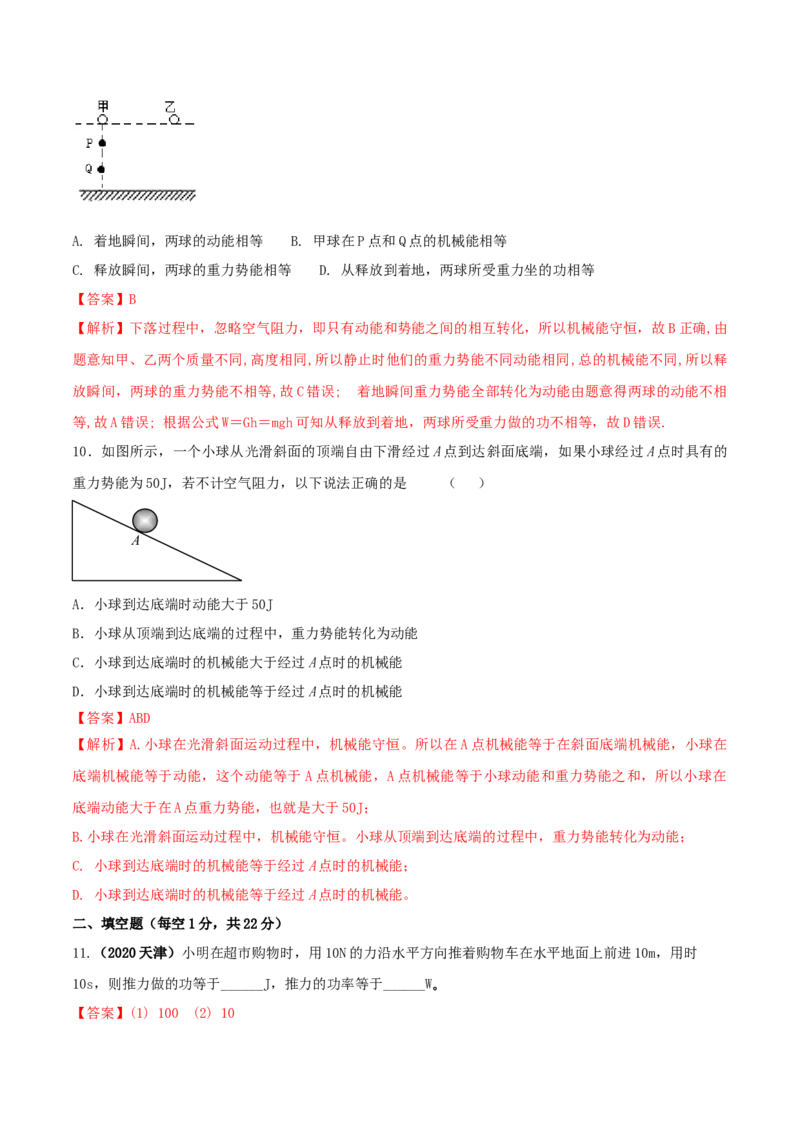 甲　乙
P
Q

A. 着地瞬间，两球的动能相等　　B. 甲球在P点和Q点的机械能相等

C. 释放瞬间，两球的重力势能相等　　D. 从释放到着地，两球所受重力坐的功相等

【答案】B

【解析】下落过程中，忽略空气阻力，即只有动能和势能之间的相互转化，所以机械能守恒，故B正确,由题意知甲、乙两个质量不同,高度相同,所以静止时他们的重力势能不同动能相同,总的机械能不同,所以释放瞬间，两球的重力势能不相等,故C错误；　着地瞬间重力势能全部转化为动能由题意得两球的动能不相等,故A错误；根据公式W=Gh=mgh可知从释放到着地，两球所受重力做的功不相等，故D错误.

10．如图所示，一个小球从光滑斜面的顶端自由下滑经过A点到达斜面底端，如果小球经过A点时具有的重力势能为50J，若不计空气阻力，以下说法正确的是　　（　　）

A

A．小球到达底端时动能大于50J

B．小球从顶端到达底端的过程中，重力势能转化为动能

C．小球到达底端时的机械能大于经过A点时的机械能

D．小球到达底端时的机械能等于经过A点时的机械能

【答案】ABD

【解析】A.小球在光滑斜面运动过程中，机械能守恒。所以在A点机械能等于在斜面底端机械能，小球在底端机械能等于动能，这个动能等于A点机械能，A点机械能等于小球动能和重力势能之和，所以小球在底端动能大于在A点重力势能，也就是大于50J；

B.小球在光滑斜面运动过程中，机械能守恒。小球从顶端到达底端的过程中，重力势能转化为动能；

C. 小球到达底端时的机械能等于经过A点时的机械能；

D. 小球到达底端时的机械能等于经过A点时的机械能。

二、填空题（每空1分，共22分）

11.（2020天津）小明在超市购物时，用10N的力沿水平方向推着购物车在水平地面上前进10m，用时10s，则推力做的功等于______J，推力的功率等于______W。

【答案】(1) 100　(2) 10